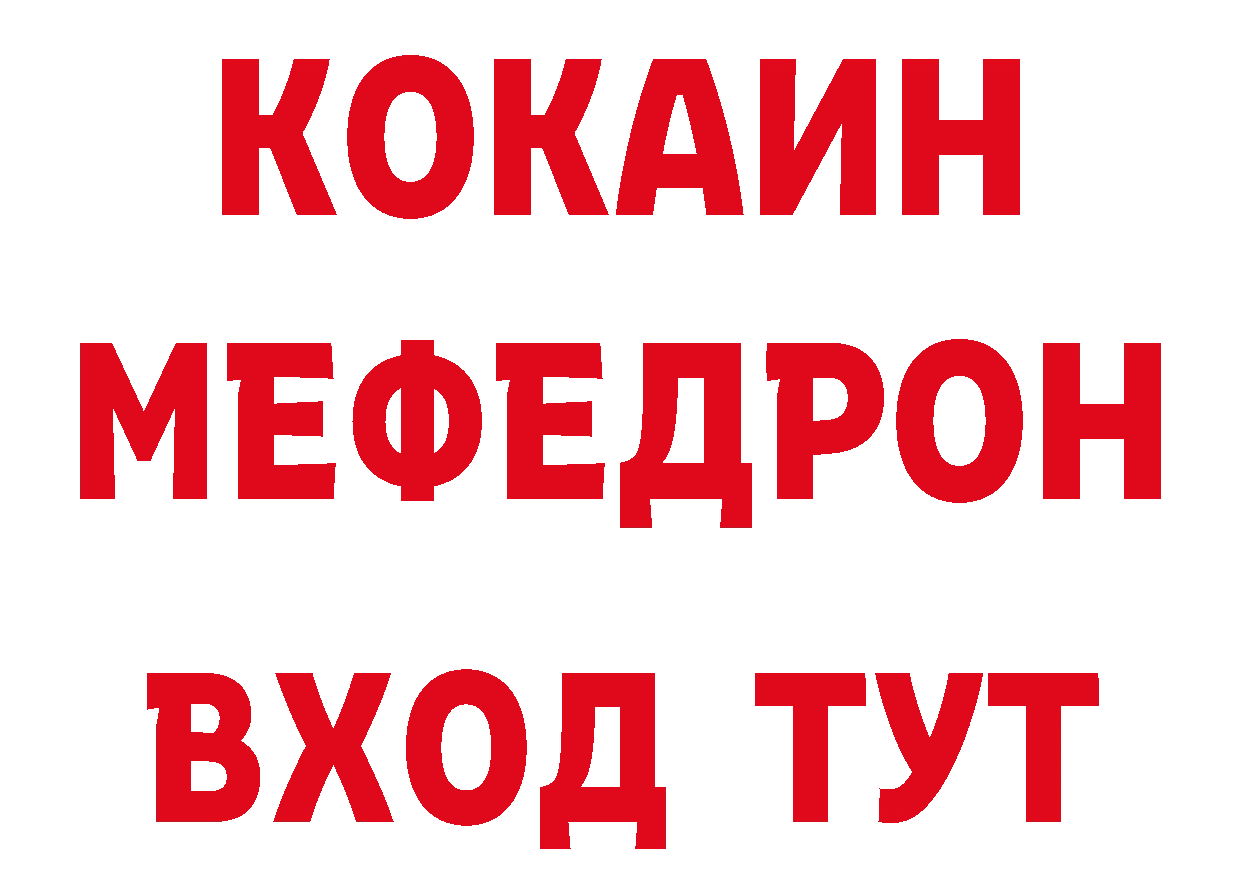 КОКАИН
МЕФЕДРОН
ВХОД ТУТ